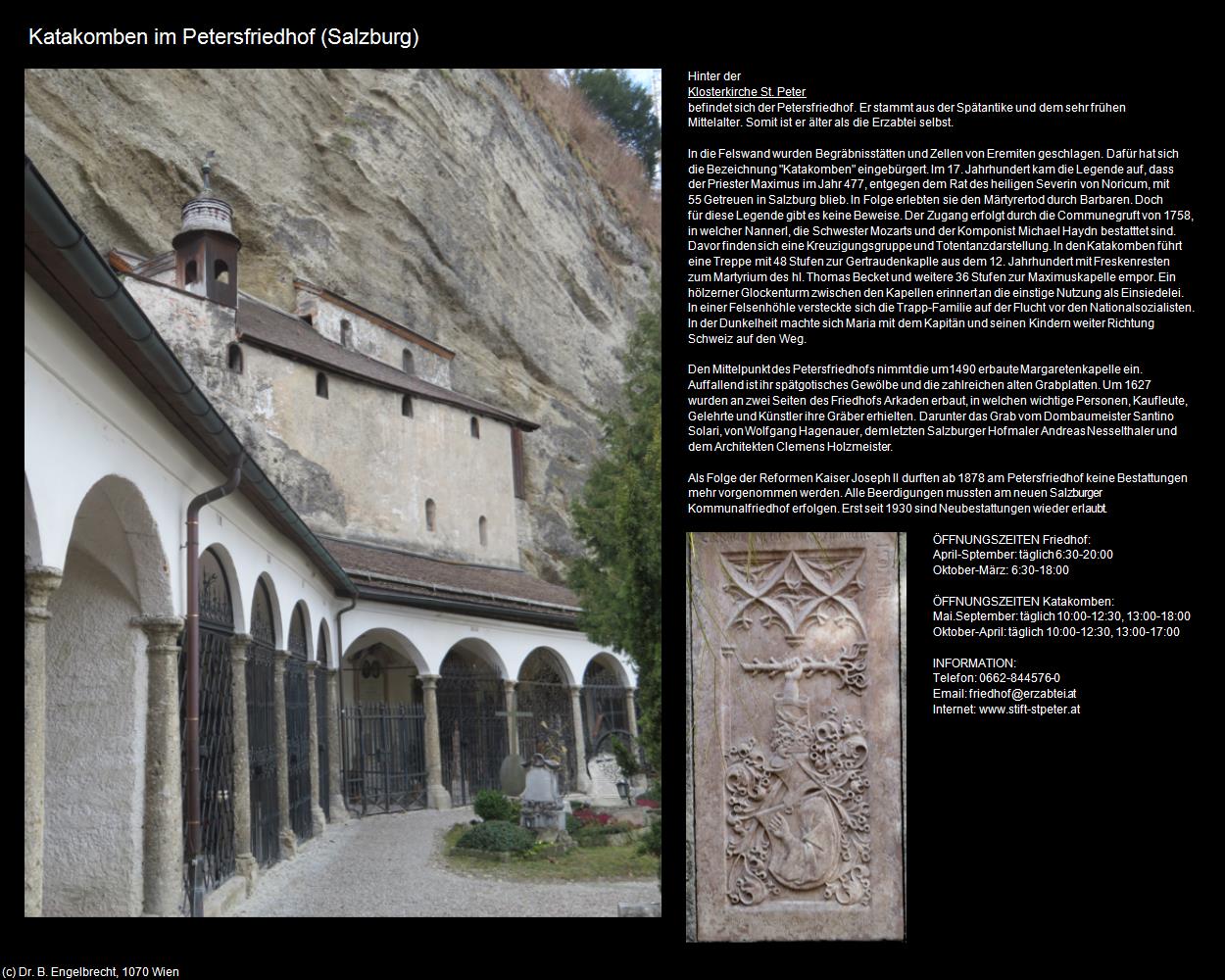 Katakomben im Petersfriedhof (Salzburg)

Hinter der Klosterkirche St. Peter befindet sich der Petersfriedhof. Er stammt aus der Spätantike und dem sehr frühen Mittelalter. Somit ist er älter als die Erzabtei selbst.

In die Felswand wurden Begräbnisstätten und Zellen von Eremiten geschlagen. Dafür hat sich die Bezeichnung "Katakomben" eingebürgert. Im 17. Jahrhundert kam die Legende auf, dass der Priester Maximus im Jahr 477, entgegen dem Rat des heiligen Severin von Noricum, mit 55 Getreuen in Salzburg blieb. In Folge erlebten sie den Märtyrertod durch Barbaren. Doch für diese Legende gibt es keine Beweise. Der Zugang erfolgt durch die Communegruft von 1758, in welcher Nannerl, die Schwester Mozarts und der Komponist Michael Haydn bestatttet sind. Davor finden sich eine Kreuzigungsgruppe und Totentanzdarstellung. In den Katakomben führt eine Treppe mit 48 Stufen zur Gertraudenkaplle aus dem 12. Jahrhundert mit Freskenresten zum Martyrium des hl. Thomas Becket und weitere 36 Stufen zur Maximuskapelle empor. Ein hölzerner Glockenturm zwischen den Kapellen erinnert an die einstige Nutzung als Einsiedelei. In einer Felsenhöhle versteckte sich die Trapp-Familie auf der Flucht vor den Nationalsozialisten. In der Dunkelheit machte sich Maria mit dem Kapitän und seinen Kindern weiter Richtung Schweiz auf den Weg.

Den Mittelpunkt des Petersfriedhofs nimmt die um 1490 erbaute Margaretenkapelle ein. Auffallend ist ihr spätgotisches Gewölbe und die zahlreichen alten Grabplatten. Um 1627 wurden an zwei Seiten des Friedhofs Arkaden erbaut, in welchen wichtige Personen, Kaufleute, Gelehrte und Künstler ihre Gräber erhielten. Darunter das Grab vom Dombaumeister Santino Solari, von Wolfgang Hagenauer, dem letzten Salzburger Hofmaler Andreas Nesselthaler und dem Architekten Clemens Holzmeister.

Als Folge der Reformen Kaiser Joseph II durften ab 1878 am Petersfriedhof keine Bestattungen mehr vorgenommen werden. Alle Beerdigungen mussten am neuen Salzburger Kommunalfriedhof erfolgen. Erst seit 1930 sind Neubestattungen wieder erlaubt.

ÖFFNUNGSZEITEN Friedhof:
April-Sptember: täglich 6:30-20:00
Oktober-März: 6:30-18:00

ÖFFNUNGSZEITEN Katakomben:
Mai.September: täglich 10:00-12:30, 13:00-18:00
Oktober-April: täglich 10:00-12:30, 13:00-17:00

INFORMATION:
Telefon: 0662-844576-0
Email: friedhof@erzabtei.at
Internet: www.stift-stpeter.at

(c) Dr. B. Engelbrecht, 1070 Wien